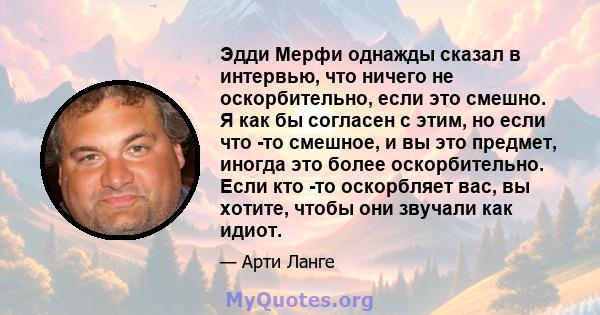 Эдди Мерфи однажды сказал в интервью, что ничего не оскорбительно, если это смешно. Я как бы согласен с этим, но если что -то смешное, и вы это предмет, иногда это более оскорбительно. Если кто -то оскорбляет вас, вы хотите, чтобы они звучали как идиот.

— Арти Ланге

MyQuotes.org